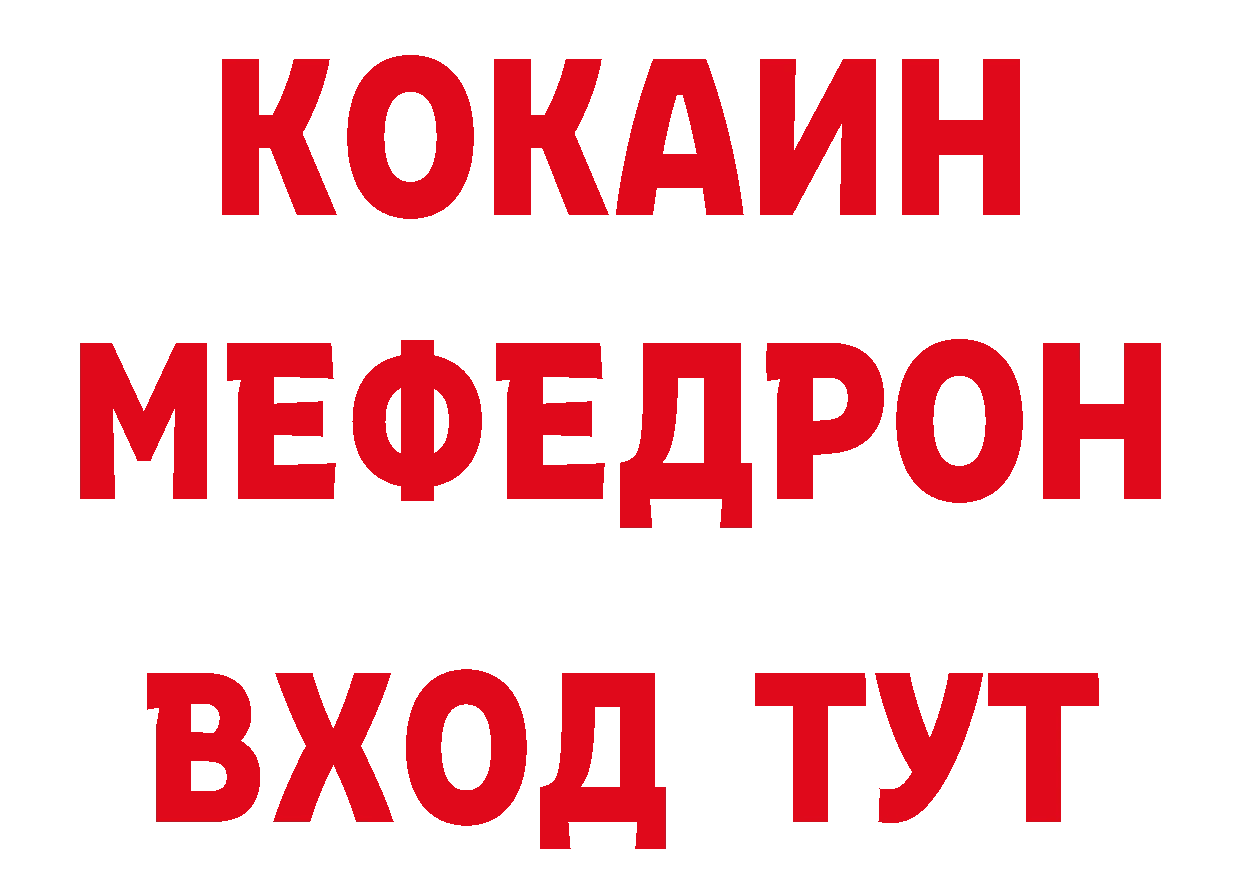 КОКАИН
МЕФЕДРОН
ВХОД ТУТ